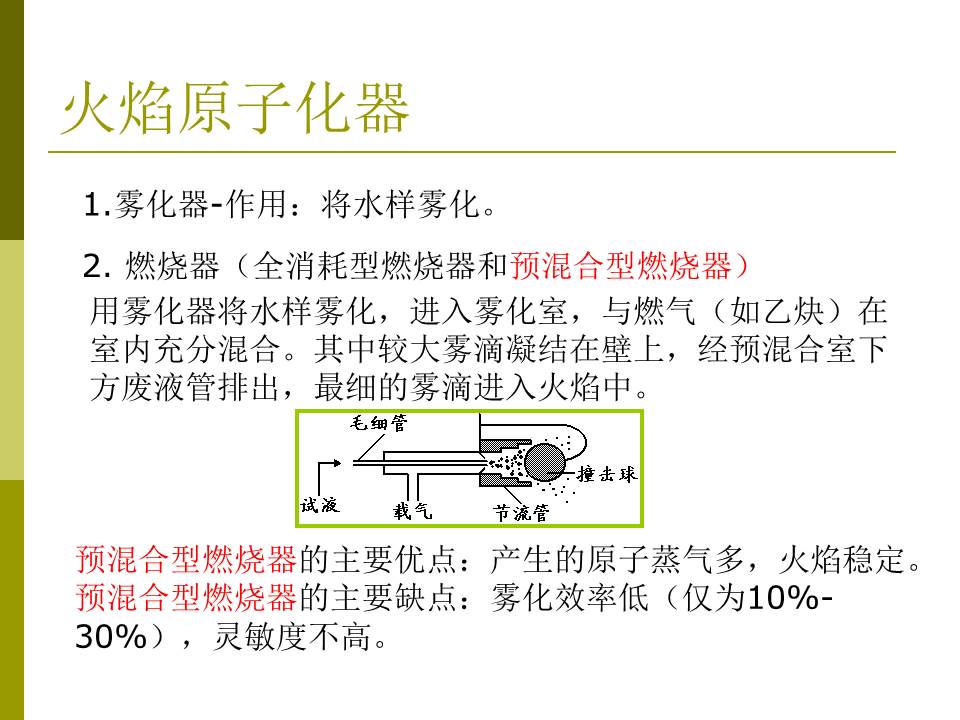 火焰原子化器

1.雾化器-作用：将水样雾化。

2. 燃烧器（全消耗型燃烧器和预混合型燃烧器）

用雾化器将水样雾化，进入雾化室，与燃气（如乙炔）在室内充分混合。其中较大雾滴凝结在壁上，经预混合室下方废液管排出，最细的雾滴进入火焰中。

毛细管
撞击球
试液
载气
节流管

预混合型燃烧器的主要优点：产生的原子蒸气多，火焰稳定。
预混合型燃烧器的主要缺点：雾化效率低（仅为10%-30%），灵敏度不高。